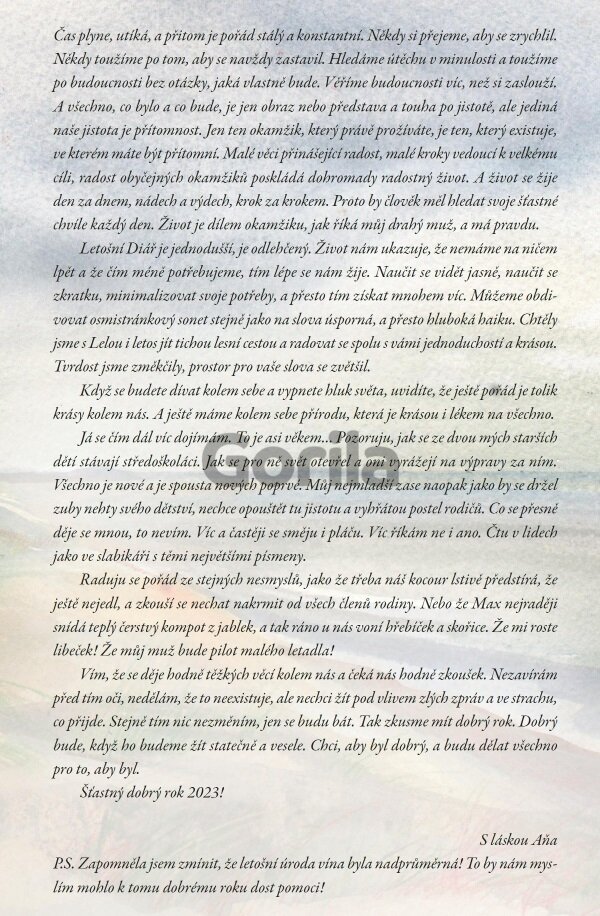 Čas plyne, utíká, a přitom je pořád stálý a konstantní. Někdy si přejeme, aby se zrychlil. Někdy toužíme po tom, aby se navždy zastavil. Hledáme útěchu v minulosti a toužíme po budoucnosti bez otázky, jaká vlastně bude. Věříme budoucnosti víc, než si zaslouží. A všechno, co bylo a co bude, je jen obraz nebo představa a touha po jistotě, ale jediná naše jistota je přítomnost. Jen ten okamžik, který právě prožíváte, je ten, který existuje, ve kterém máte být přítomní. Malé věci přinášející radost, malé kroky vedoucí k velkému cíli, radost obyčejných okamžiků poskládá dohromady radostný život. A život se žije den za dnem, nádech a výdech, krok za krokem. Proto by člověk měl hledat svoje šťastné chvíle každý den. Život je dílem okamžiku, jak říká můj drahý muž, a má pravdu.

Letošní Diář je jednodušší, je odlehčený. Život nám ukazuje, že nemáme na ničem lpět a že čím méně potřebujeme, tím lépe se nám žije. Naučit se vidět jasně, naučit se zkratku, minimalizovat svoje potřeby, a přesto tím získat mnohem víc. Můžeme obdivovat osmistránkový sonet stejně jako na slova úsporná, a přesto hluboká haiku. Chtěly jsme s Lelou i letos jít tichou lesní cestou a radovat se spolu s vámi jednoduchostí a krásou. Tvrdost jsme změkčily, prostor pro vaše slova se zvětšil.

Když se budete dívat kolem sebe a vypnete hluk světa, uvidíte, že ještě pořád je tolik krásy kolem nás. A ještě máme kolem sebe přírodu, která je krásou i lékem na všechno.

Já se čím dál víc dojímám. To je asi věkem... Pozoruju, jak se ze dvou mých starších dětí stávají středoškoláci. Jak se pro ně svět otevřel a oni vyrážejí na výpravy za ním. Všechno je nové a je spousta nových poprvé. Můj nejmladší zase naopak jako by se držel zuby nehty svého dětství, nechce opouštět tu jistotu a vyhřátou postel rodičů. Co se přesně děje se mnou, to nevím. Víc a častěji se směju i pláču. Víc říkám ne i ano. Čtu v lidech jako ve slabikáři s těmi největšími písmeny.

Raduju se pořád ze stejných nesmyslů, jako že třeba náš kocour lstivě předstírá, že ještě nejedl, a zkouší se nechat nakrmit od všech členů rodiny. Nebo že Max nejraději snídá teplý čerstvý kompot z jablek, a tak ráno u nás voní hřebíček a skořice. Že mi roste libeček! Že můj muž bude pilot malého letadla!

Vím, že se děje hodně těžkých věcí kolem nás a čeká nás hodně zkoušek. Nezavírám před tím oči, nedělám, že to neexistuje, ale nechci žít pod vlivem zlých zpráv a ve strachu, co přijde. Stejně tím nic nezměním, jen se budu bát. Tak zkusme mít dobrý rok. Dobrý bude, když ho budeme žít statečně a vesele. Chci, aby byl dobrý, a budu dělat všechno pro to, aby byl.

Šťastný dobrý rok 2023!

S láskou Aňa

P.S. Zapomněla jsem zmínit, že letošní úroda vína byla nadprůměrná! To by nám myslím mohlo k tomu dobrému roku dost pomoci!